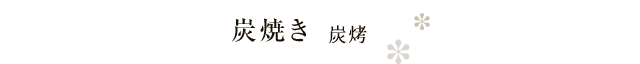 炭焼き 炭烤